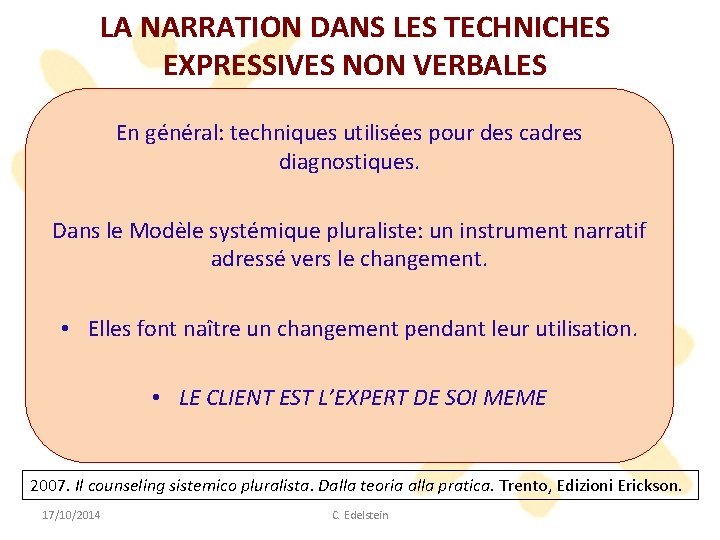 LA NARRATION DANS LES TECHNICHES EXPRESSIVES NON VERBALES

En général: techniques utilisées pour des cadres diagnostiques.

Dans le Modèle systémique pluraliste: un instrument narratif adressé vers le changement.

• Elles font naître un changement pendant leur utilisation.

• LE CLIENT EST L'EXPERT DE SOI MEME

2007. Il counseling sistemico pluralista. Dalla teoria alla pratica. Trento, Edizioni Erickson.

17/10/2014

C. Edelstein